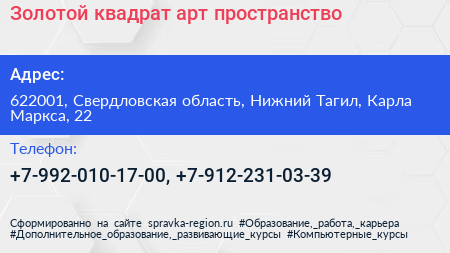 Золотой квадрат арт пространство

Адрес:

622001, Свердловская область, Нижний Тагил, Карла Маркса, 22

Телефон:

+7-992-010-17-00, +7-912-231-03-39

Сформированно на сайте spravka-region.ru #Образование,_работа,_карьера #Дополнительное_образование,_развивающие_курсы #Компьютерные_курсы